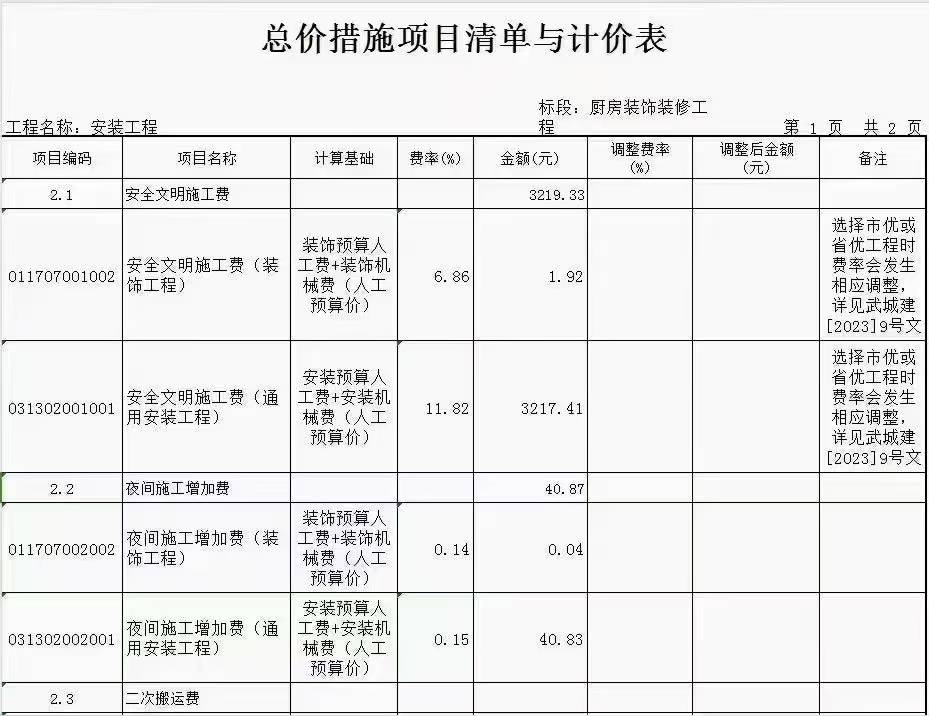 总价措施项目清单与计价表

工程名称：安装工程

标段：厨房装饰装修工程

第 1 页 共 2 页

| 项目编码 | 项目名称 | 计算基础 | 费率(%) | 金额(元) | 调整费率(%) | 调整后金额(元) | 备注 |
|---|---|---|---|---|---|---|---|
| 2.1 | 安全文明施工费 | | | 3219.33 | | | |
| 011707001002 | 安全文明施工费（装饰工程） | 装饰预算人工费+装饰机械费（人工预算价） | 6.86 | 1.92 | | | 选择市优或省优工程时费率会发生相应调整，详见武城建[2023]9号文 |
| 031302001001 | 安全文明施工费（通用安装工程） | 安装预算人工费+安装机械费（人工预算价） | 11.82 | 3217.41 | | | 选择市优或省优工程时费率会发生相应调整，详见武城建[2023]9号文 |
| 2.2 | 夜间施工增加费 | | | 40.87 | | | |
| 011707002002 | 夜间施工增加费（装饰工程） | 装饰预算人工费+装饰机械费（人工预算价） | 0.14 | 0.04 | | | |
| 031302002001 | 夜间施工增加费（通用安装工程） | 安装预算人工费+安装机械费（人工预算价） | 0.15 | 40.83 | | | |
| 2.3 | 二次搬运费 | | | | | | |